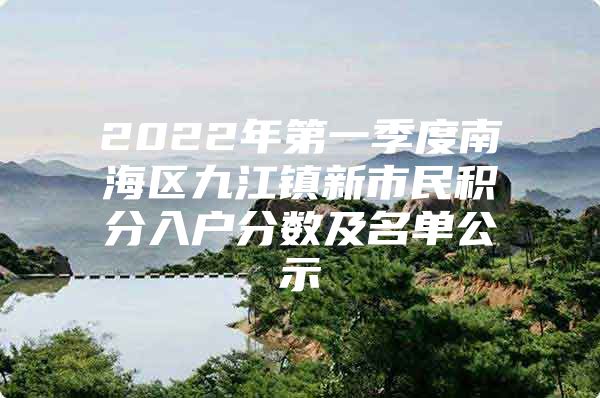 2022年第一季度南海区九江镇新市民积分入户分数及名单公示